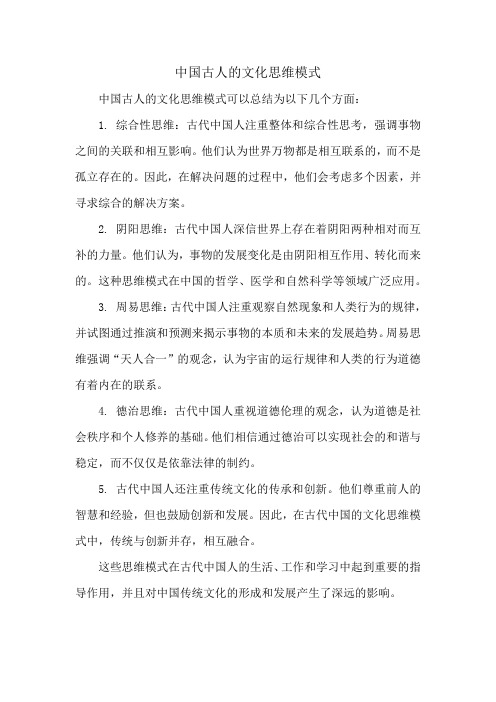 中国古人的文化思维模式

中国古人的文化思维模式可以总结为以下几个方面：

1. 综合性思维：古代中国人注重整体和综合性思考，强调事物之间的关联和相互影响。他们认为世界万物都是相互联系的，而不是孤立存在的。因此，在解决问题的过程中，他们会考虑多个因素，并寻求综合的解决方案。

2. 阴阳思维：古代中国人深信世界上存在着阴阳两种相对而互补的力量。他们认为，事物的发展变化是由阴阳相互作用、转化而来的。这种思维模式在中国的哲学、医学和自然科学等领域广泛应用。

3. 周易思维：古代中国人注重观察自然现象和人类行为的规律，并试图通过推演和预测来揭示事物的本质和未来的发展趋势。周易思维强调“天人合一”的观念，认为宇宙的运行规律和人类的行为道德有着内在的联系。

4. 德治思维：古代中国人重视道德伦理的观念，认为道德是社会秩序和个人修养的基础。他们相信通过德治可以实现社会的和谐与稳定，而不仅仅是依靠法律的制约。

5. 古代中国人还注重传统文化的传承和创新。他们尊重前人的智慧和经验，但也鼓励创新和发展。因此，在古代中国的文化思维模式中，传统与创新并存，相互融合。

这些思维模式在古代中国人的生活、工作和学习中起到重要的指导作用，并且对中国传统文化的形成和发展产生了深远的影响。